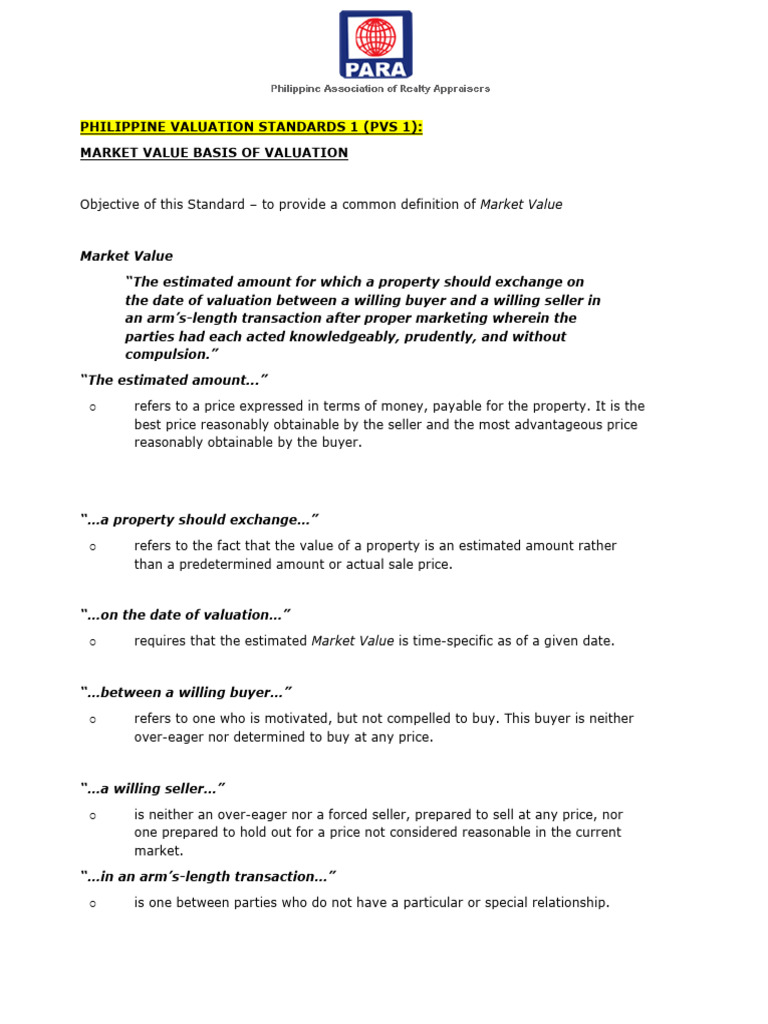 PARA

Philippine Association of Realty Appraisers

PHILIPPINE VALUATION STANDARDS 1 (PVS 1):

MARKET VALUE BASIS OF VALUATION

Objective of this Standard – to provide a common definition of Market Value

Market Value

"The estimated amount for which a property should exchange on the date of valuation between a willing buyer and a willing seller in an arm's-length transaction after proper marketing wherein the parties had each acted knowledgeably, prudently, and without compulsion."

"The estimated amount…"

o refers to a price expressed in terms of money, payable for the property. It is the best price reasonably obtainable by the seller and the most advantageous price reasonably obtainable by the buyer.

"…a property should exchange…"

o refers to the fact that the value of a property is an estimated amount rather than a predetermined amount or actual sale price.

"…on the date of valuation…"

o requires that the estimated Market Value is time-specific as of a given date.

"…between a willing buyer…"

o refers to one who is motivated, but not compelled to buy. This buyer is neither over-eager nor determined to buy at any price.

"…a willing seller…"

o is neither an over-eager nor a forced seller, prepared to sell at any price, nor one prepared to hold out for a price not considered reasonable in the current market.

"…in an arm's-length transaction…"

o is one between parties who do not have a particular or special relationship.